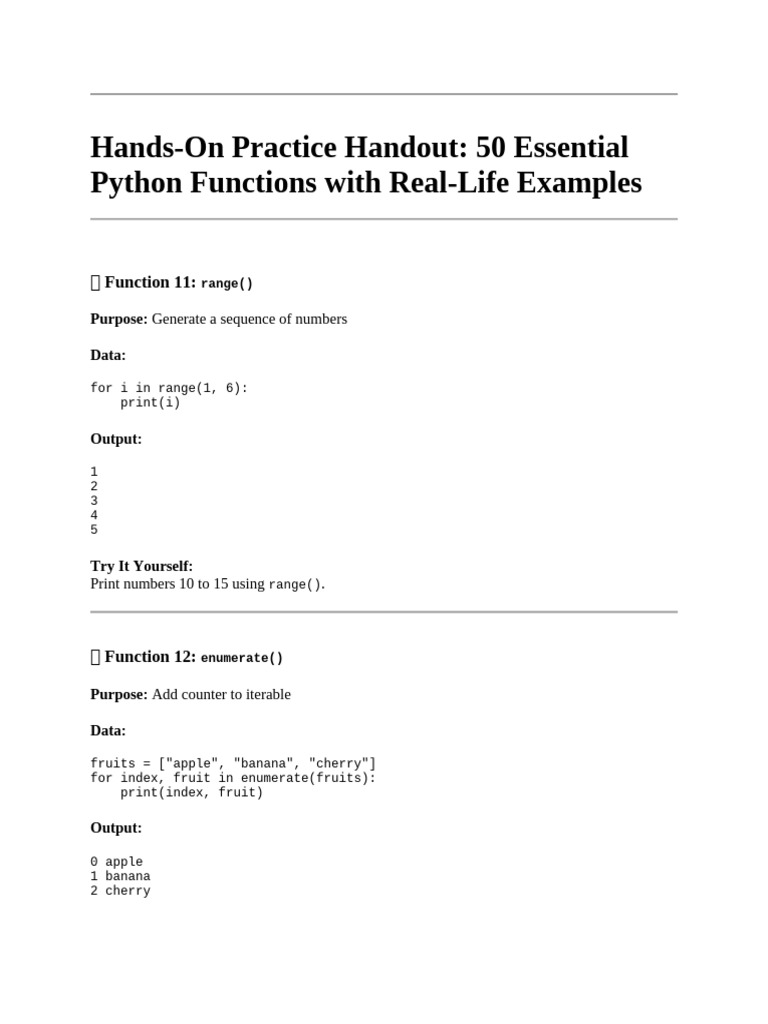 Hands-On Practice Handout: 50 Essential Python Functions with Real-Life Examples

 Function 11: range()

Purpose: Generate a sequence of numbers

Data:

for i in range(1, 6):
    print(i)

Output:

1
2
3
4
5

Try It Yourself:
Print numbers 10 to 15 using range().

 Function 12: enumerate()

Purpose: Add counter to iterable

Data:

fruits = ["apple", "banana", "cherry"]
for index, fruit in enumerate(fruits):
    print(index, fruit)

Output:

0 apple
1 banana
2 cherry